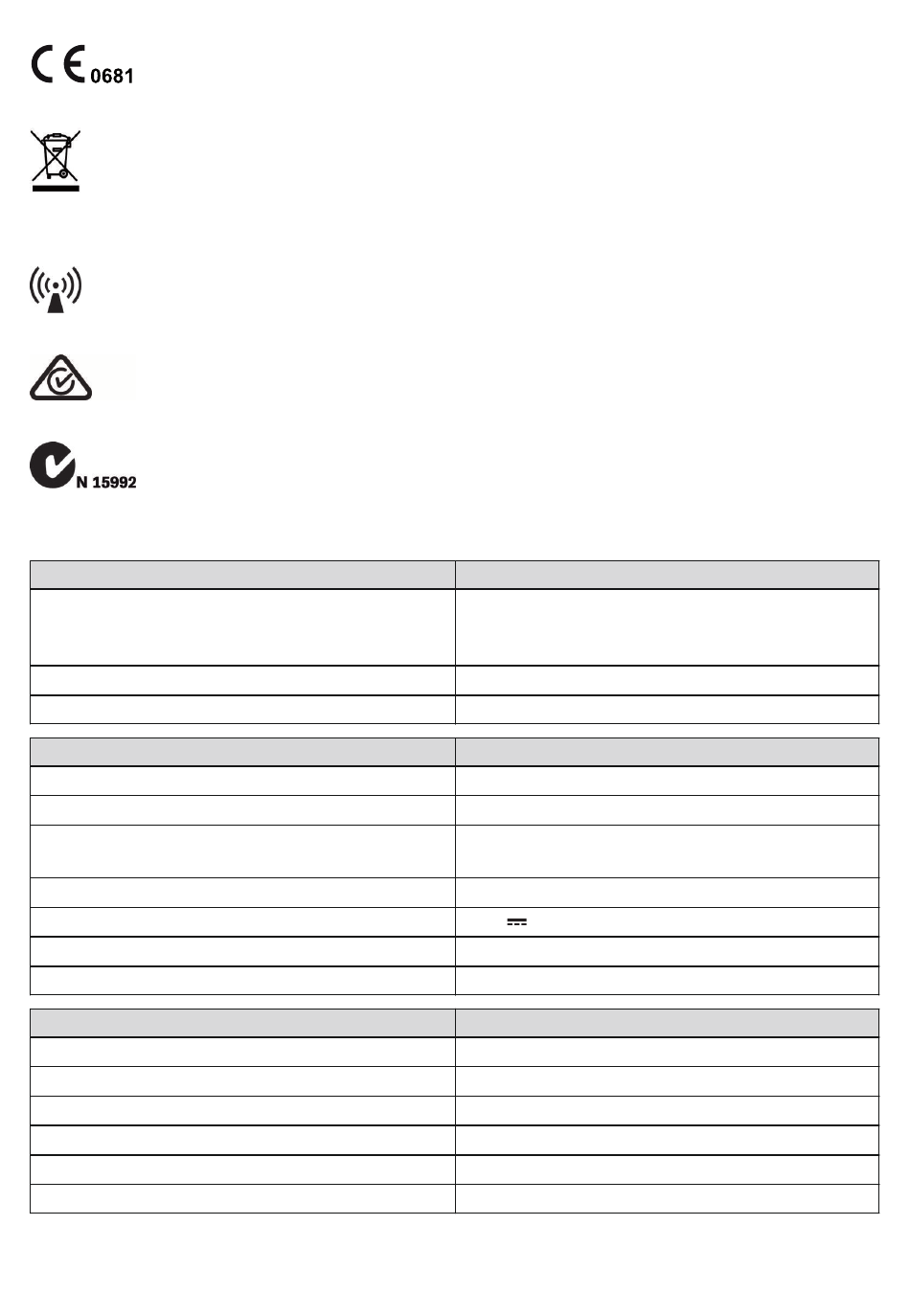 CE 0681

N 15992